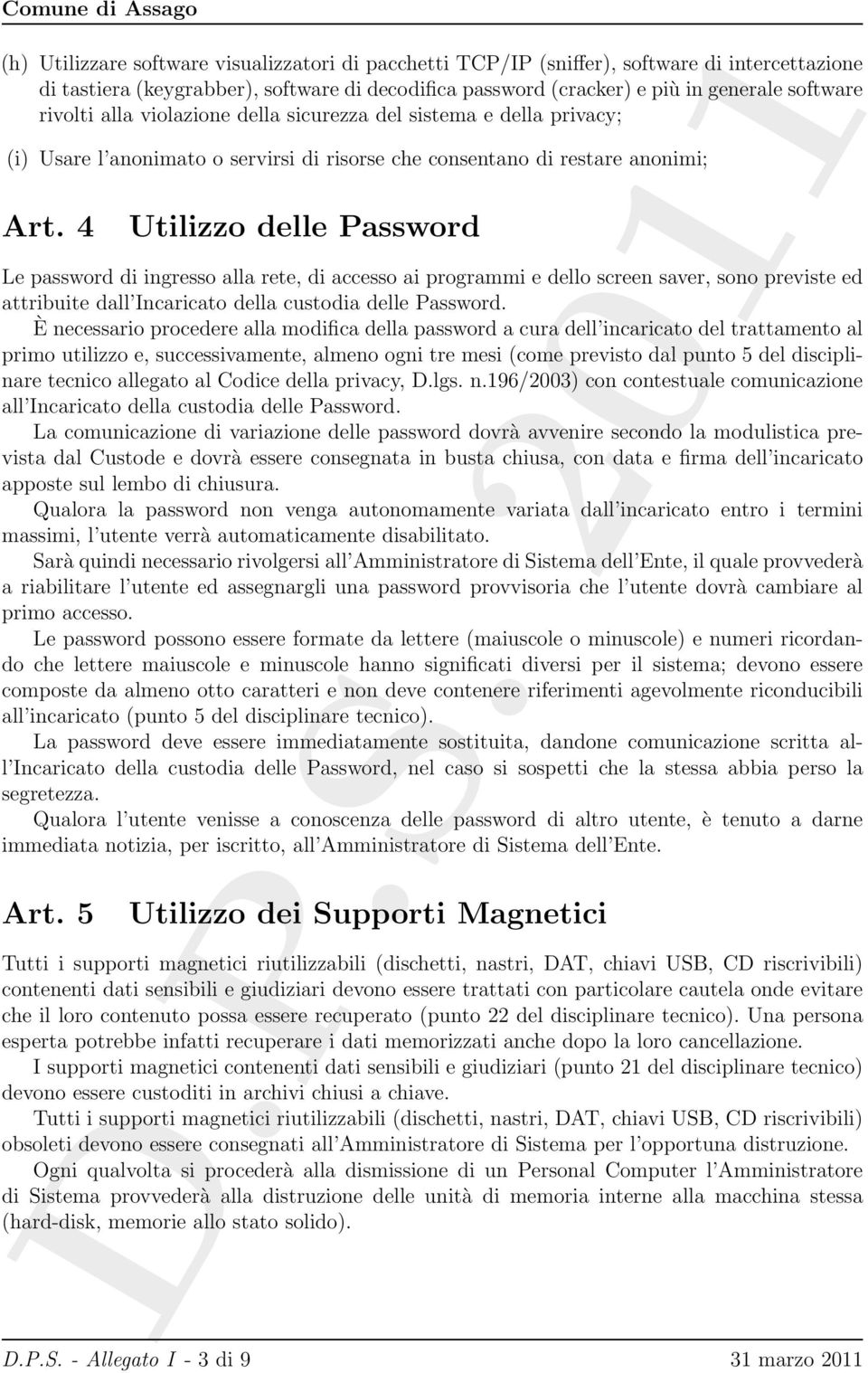 Comune di Assago

(h) Utilizzare software visualizzatori di pacchetti TCP/IP (sniffer), software di intercettazione di tastiera (keygrabber), software di decodifica password (cracker) e più in generale software rivolti alla violazione della sicurezza del sistema e della privacy;

(i) Usare l'anonimato o servirsi di risorse che consentano di restare anonimi;

Art. 4 Utilizzo delle Password

Le password di ingresso alla rete, di accesso ai programmi e dello screen saver, sono previste ed attribuite dall'Incaricato della custodia delle Password.

È necessario procedere alla modifica della password a cura dell'incaricato del trattamento al primo utilizzo e, successivamente, almeno ogni tre mesi (come previsto dal punto 5 del disciplinare tecnico allegato al Codice della privacy, D.lgs. n.196/2003) con contestuale comunicazione all'Incaricato della custodia delle Password.

La comunicazione di variazione delle password dovrà avvenire secondo la modulistica prevista dal Custode e dovrà essere consegnata in busta chiusa, con data e firma dell'incaricato apposte sul lembo di chiusura.

Qualora la password non venga autonomamente variata dall'incaricato entro i termini massimi, l'utente verrà automaticamente disabilitato.

Sarà quindi necessario rivolgersi all'Amministratore di Sistema dell'Ente, il quale provvederà a riabilitare l'utente ed assegnargli una password provvisoria che l'utente dovrà cambiare al primo accesso.

Le password possono essere formate da lettere (maiuscole o minuscole) e numeri ricordando che lettere maiuscole e minuscole hanno significati diversi per il sistema; devono essere composte da almeno otto caratteri e non deve contenere riferimenti agevolmente riconducibili all'incaricato (punto 5 del disciplinare tecnico).

La password deve essere immediatamente sostituita, dandone comunicazione scritta all'Incaricato della custodia delle Password, nel caso si sospetti che la stessa abbia perso la segretezza.

Qualora l'utente venisse a conoscenza delle password di altro utente, è tenuto a darne immediata notizia, per iscritto, all'Amministratore di Sistema dell'Ente.

Art. 5 Utilizzo dei Supporti Magnetici

Tutti i supporti magnetici riutilizzabili (dischetti, nastri, DAT, chiavi USB, CD riscrivibili) contenenti dati sensibili e giudiziari devono essere trattati con particolare cautela onde evitare che il loro contenuto possa essere recuperato (punto 22 del disciplinare tecnico). Una persona esperta potrebbe infatti recuperare i dati memorizzati anche dopo la loro cancellazione.

I supporti magnetici contenenti dati sensibili e giudiziari (punto 21 del disciplinare tecnico) devono essere custoditi in archivi chiusi a chiave.

Tutti i supporti magnetici riutilizzabili (dischetti, nastri, DAT, chiavi USB, CD riscrivibili) obsoleti devono essere consegnati all'Amministratore di Sistema per l'opportuna distruzione.

Ogni qualvolta si procederà alla dismissione di un Personal Computer l'Amministratore di Sistema provvederà alla distruzione delle unità di memoria interne alla macchina stessa (hard-disk, memorie allo stato solido).

D.P.S. 2011

D.P.S. - Allegato I - 3 di 9 31 marzo 2011